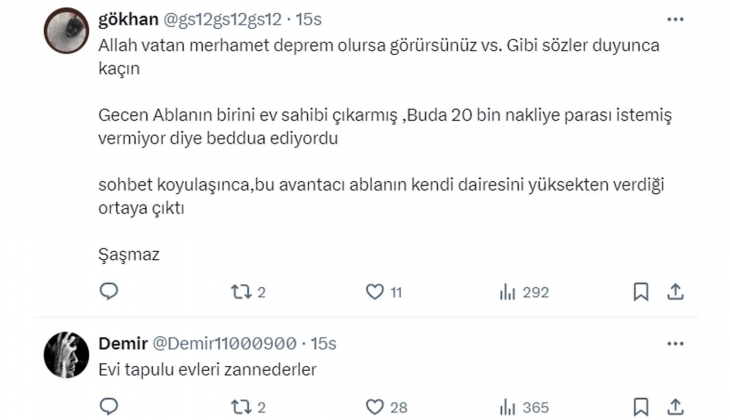 gökhan @gs12gs12gs12 · 15s
Allah vatan merhamet deprem olursa görürsünüz vs. Gibi sözler duyunca kaçın

Gecen Ablanın birini ev sahibi çıkarmış ,Buda 20 bin nakliye parası istemiş vermiyor diye beddua ediyordu

sohbet koyulaşınca,bu avantacı ablanın kendi dairesini yüksekten verdiği ortaya çıktı

Şaşmaz

2 11 292

Demir @Demir11000900 · 15s
Evi tapulu evleri zannederler

2 28 365